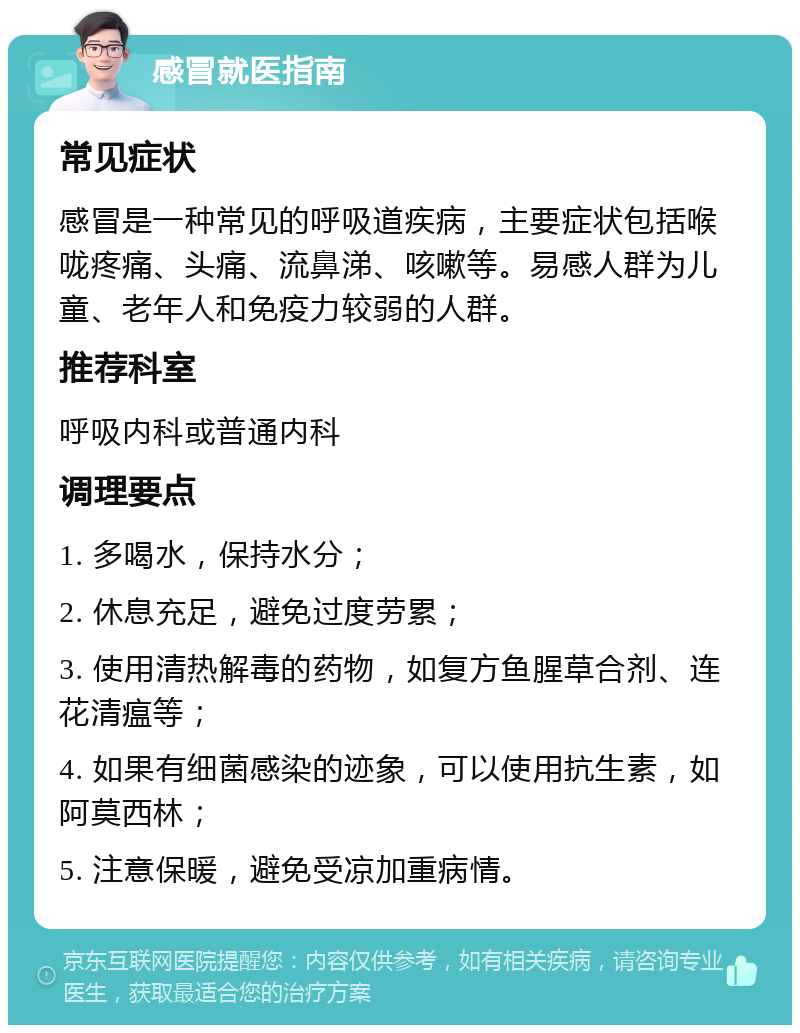 感冒就医指南

常见症状

感冒是一种常见的呼吸道疾病，主要症状包括喉咙疼痛、头痛、流鼻涕、咳嗽等。易感人群为儿童、老年人和免疫力较弱的人群。

推荐科室

呼吸内科或普通内科

调理要点

1. 多喝水，保持水分；

2. 休息充足，避免过度劳累；

3. 使用清热解毒的药物，如复方鱼腥草合剂、连花清瘟等；

4. 如果有细菌感染的迹象，可以使用抗生素，如阿莫西林；

5. 注意保暖，避免受凉加重病情。

京东互联网医院提醒您：内容仅供参考，如有相关疾病，请咨询专业医生，获取最适合您的治疗方案